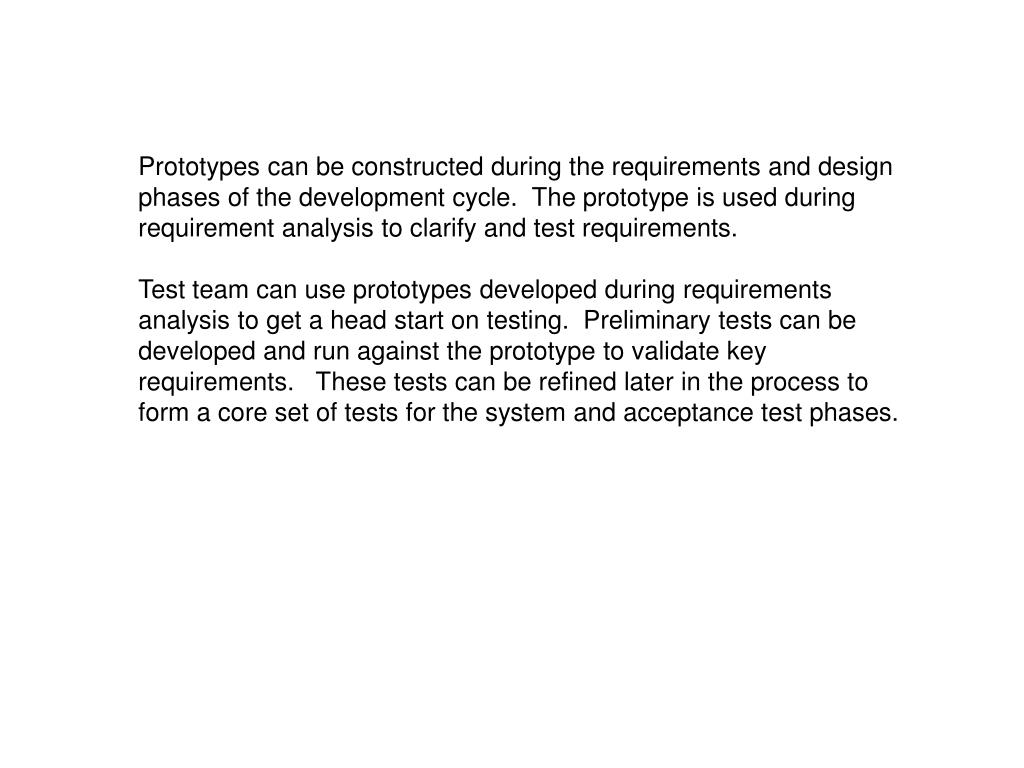 Prototypes can be constructed during the requirements and design phases of the development cycle. The prototype is used during requirement analysis to clarify and test requirements.

Test team can use prototypes developed during requirements analysis to get a head start on testing. Preliminary tests can be developed and run against the prototype to validate key requirements. These tests can be refined later in the process to form a core set of tests for the system and acceptance test phases.